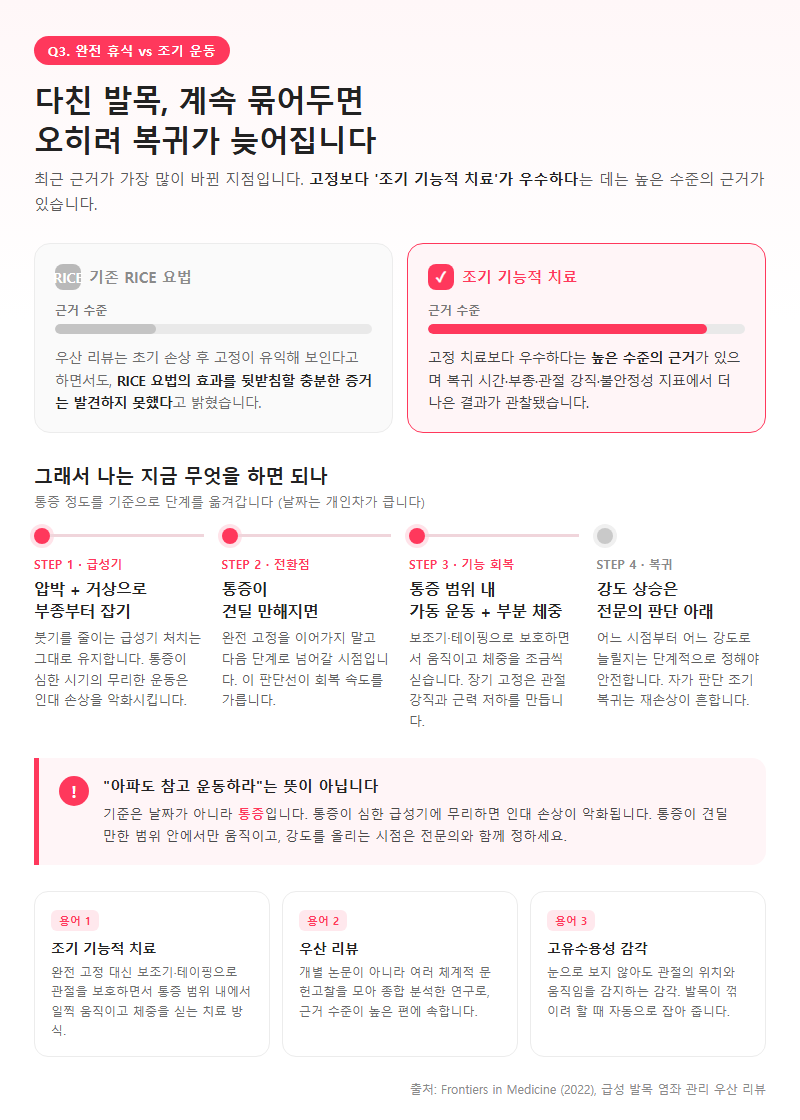 Q3. 완전 휴식 vs 조기 운동

다친 발목, 계속 묶어두면
오히려 복귀가 늦어집니다

최근 근거가 가장 많이 바뀐 지점입니다. 고정보다 '조기 기능적 치료'가 우수하다는 데는 높은 수준의 근거가 있습니다.

RICE 기존 RICE 요법

근거 수준

우산 리뷰는 초기 손상 후 고정이 유익해 보인다고 하면서도, RICE 요법의 효과를 뒷받침할 충분한 증거는 발견하지 못했다고 밝혔습니다.

조기 기능적 치료

근거 수준

고정 치료보다 우수하다는 높은 수준의 근거가 있으며 복귀 시간·부종·관절 강직·불안정성 지표에서 더 나은 결과가 관찰됐습니다.

그래서 나는 지금 무엇을 하면 되나

통증 정도를 기준으로 단계를 옮겨갑니다 (날짜는 개인차가 큽니다)

STEP 1 · 급성기
압박 + 거상으로
부종부터 잡기
붓기를 줄이는 급성기 처치는 그대로 유지합니다. 통증이 심한 시기의 무리한 운동은 인대 손상을 악화시킵니다.

STEP 2 · 전환점
통증이
견딜 만해지면
완전 고정을 이어가지 말고 다음 단계로 넘어갈 시점입니다. 이 판단선이 회복 속도를 가릅니다.

STEP 3 · 기능 회복
통증 범위 내
가동 운동 + 부분 체중
보조기·테이핑으로 보호하면서 움직이고 체중을 조금씩 싣습니다. 장기 고정은 관절 강직과 근력 저하를 만듭니다.

STEP 4 · 복귀
강도 상승은
전문의 판단 아래
어느 시점부터 어느 강도로 늘릴지는 단계적으로 정해야 안전합니다. 자가 판단 조기 복귀는 재손상이 흔합니다.

!
"아파도 참고 운동하라"는 뜻이 아닙니다
기준은 날짜가 아니라 통증입니다. 통증이 심한 급성기에 무리하면 인대 손상이 악화됩니다. 통증이 견딜 만한 범위 안에서만 움직이고, 강도를 올리는 시점은 전문의와 함께 정하세요.

용어 1
조기 기능적 치료
완전 고정 대신 보조기·테이핑으로 관절을 보호하면서 통증 범위 내에서 일찍 움직이고 체중을 싣는 치료 방식.

용어 2
우산 리뷰
개별 논문이 아니라 여러 체계적 문헌고찰을 모아 종합 분석한 연구로, 근거 수준이 높은 편에 속합니다.

용어 3
고유수용성 감각
눈으로 보지 않아도 관절의 위치와 움직임을 감지하는 감각. 발목이 꺾이려 할 때 자동으로 잡아 줍니다.

출처: Frontiers in Medicine (2022), 급성 발목 염좌 관리 우산 리뷰